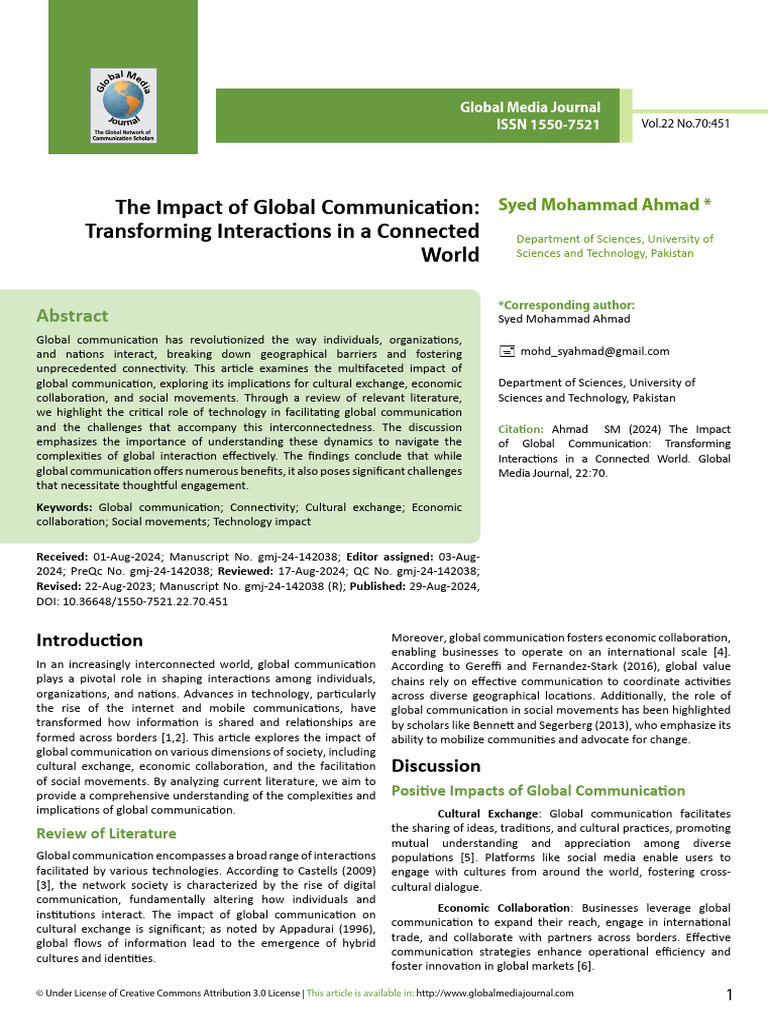 Global Media Journal
The Global Network of Communication Scholars

Global Media Journal
ISSN 1550-7521

Vol.22 No.70:451

The Impact of Global Communication: Transforming Interactions in a Connected World

Syed Mohammad Ahmad *

Department of Sciences, University of Sciences and Technology, Pakistan

Abstract

Global communication has revolutionized the way individuals, organizations, and nations interact, breaking down geographical barriers and fostering unprecedented connectivity. This article examines the multifaceted impact of global communication, exploring its implications for cultural exchange, economic collaboration, and social movements. Through a review of relevant literature, we highlight the critical role of technology in facilitating global communication and the challenges that accompany this interconnectedness. The discussion emphasizes the importance of understanding these dynamics to navigate the complexities of global interaction effectively. The findings conclude that while global communication offers numerous benefits, it also poses significant challenges that necessitate thoughtful engagement.

Keywords: Global communication; Connectivity; Cultural exchange; Economic collaboration; Social movements; Technology impact

*Corresponding author:
Syed Mohammad Ahmad

mohd_syahmad@gmail.com

Department of Sciences, University of Sciences and Technology, Pakistan

Citation: Ahmad SM (2024) The Impact of Global Communication: Transforming Interactions in a Connected World. Global Media Journal, 22:70.

Received: 01-Aug-2024; Manuscript No. gmj-24-142038; Editor assigned: 03-Aug-2024; PreQc No. gmj-24-142038; Reviewed: 17-Aug-2024; QC No. gmj-24-142038; Revised: 22-Aug-2023; Manuscript No. gmj-24-142038 (R); Published: 29-Aug-2024, DOI: 10.36648/1550-7521.22.70.451

Introduction

In an increasingly interconnected world, global communication plays a pivotal role in shaping interactions among individuals, organizations, and nations. Advances in technology, particularly the rise of the internet and mobile communications, have transformed how information is shared and relationships are formed across borders [1,2]. This article explores the impact of global communication on various dimensions of society, including cultural exchange, economic collaboration, and the facilitation of social movements. By analyzing current literature, we aim to provide a comprehensive understanding of the complexities and implications of global communication.

Review of Literature

Global communication encompasses a broad range of interactions facilitated by various technologies. According to Castells (2009) [3], the network society is characterized by the rise of digital communication, fundamentally altering how individuals and institutions interact. The impact of global communication on cultural exchange is significant; as noted by Appadurai (1996), global flows of information lead to the emergence of hybrid cultures and identities.

Moreover, global communication fosters economic collaboration, enabling businesses to operate on an international scale [4]. According to Gereffi and Fernandez-Stark (2016), global value chains rely on effective communication to coordinate activities across diverse geographical locations. Additionally, the role of global communication in social movements has been highlighted by scholars like Bennett and Segerberg (2013), who emphasize its ability to mobilize communities and advocate for change.

Discussion

Positive Impacts of Global Communication

Cultural Exchange: Global communication facilitates the sharing of ideas, traditions, and cultural practices, promoting mutual understanding and appreciation among diverse populations [5]. Platforms like social media enable users to engage with cultures from around the world, fostering cross-cultural dialogue.

Economic Collaboration: Businesses leverage global communication to expand their reach, engage in international trade, and collaborate with partners across borders. Effective communication strategies enhance operational efficiency and foster innovation in global markets [6].

© Under License of Creative Commons Attribution 3.0 License | This article is available in: http://www.globalmediajournal.com

1